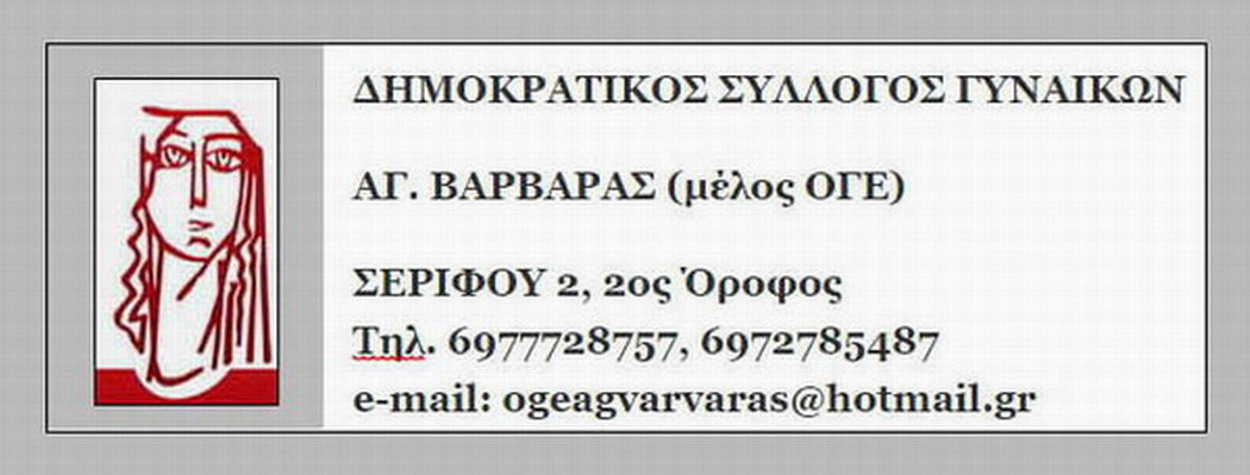 ΔΗΜΟΚΡΑΤΙΚΟΣ ΣΥΛΛΟΓΟΣ ΓΥΝΑΙΚΩΝ

ΑΓ. ΒΑΡΒΑΡΑΣ (μέλος ΟΓΕ)

ΣΕΡΙΦΟΥ 2, 2ος Όροφος
Τηλ. 6977728757, 6972785487
e-mail: ogeagvarvaras@hotmail.gr